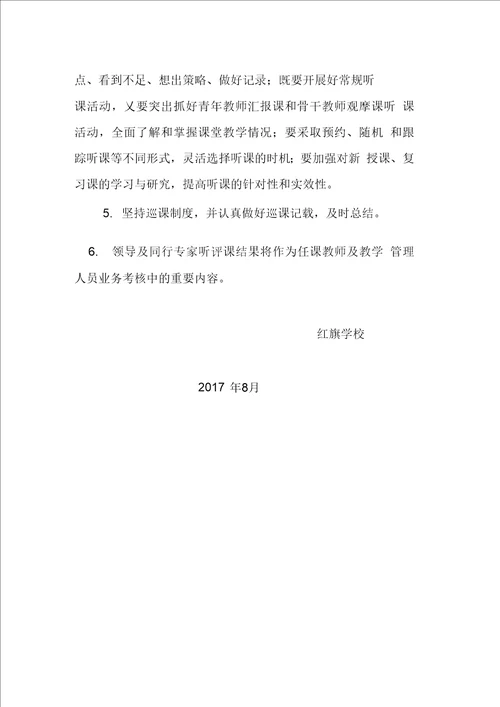 点、看到不足、想出策略、做好记录；既要开展好常规听课活动，又要突出抓好青年教师汇报课和骨干教师观摩课听 课活动，全面了解和掌握课堂教学情况；要采取预约、随机 和跟踪听课等不同形式，灵活选择听课的时机；要加强对新 授课、复习课的学习与研究，提高听课的针对性和实效性。

5. 坚持巡课制度，并认真做好巡课记载，及时总结。

6. 领导及同行专家听评课结果将作为任课教师及教学 管理人员业务考核中的重要内容。

红旗学校

2017 年8月